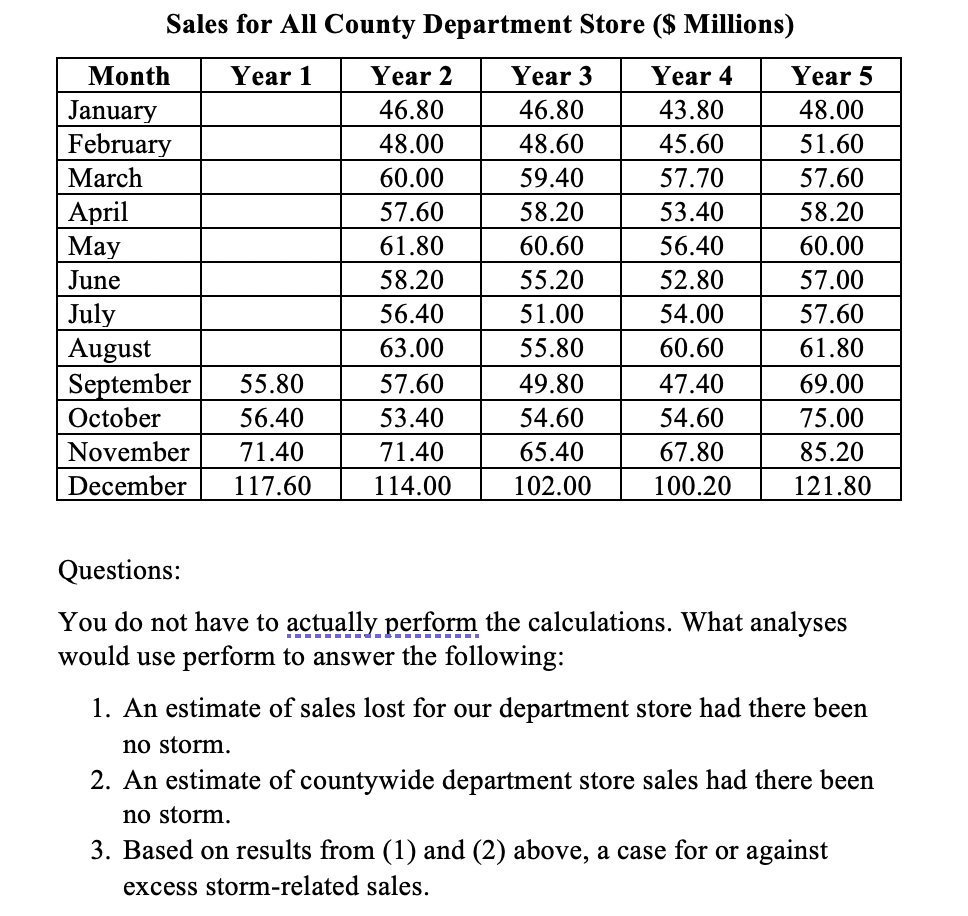 Sales for All County Department Store ($ Millions)

| Month | Year 1 | Year 2 | Year 3 | Year 4 | Year 5 |
|---|---|---|---|---|---|
| January | | 46.80 | 46.80 | 43.80 | 48.00 |
| February | | 48.00 | 48.60 | 45.60 | 51.60 |
| March | | 60.00 | 59.40 | 57.70 | 57.60 |
| April | | 57.60 | 58.20 | 53.40 | 58.20 |
| May | | 61.80 | 60.60 | 56.40 | 60.00 |
| June | | 58.20 | 55.20 | 52.80 | 57.00 |
| July | | 56.40 | 51.00 | 54.00 | 57.60 |
| August | | 63.00 | 55.80 | 60.60 | 61.80 |
| September | 55.80 | 57.60 | 49.80 | 47.40 | 69.00 |
| October | 56.40 | 53.40 | 54.60 | 54.60 | 75.00 |
| November | 71.40 | 71.40 | 65.40 | 67.80 | 85.20 |
| December | 117.60 | 114.00 | 102.00 | 100.20 | 121.80 |

Questions:

You do not have to actually perform the calculations. What analyses would use perform to answer the following:

1. An estimate of sales lost for our department store had there been no storm.
2. An estimate of countywide department store sales had there been no storm.
3. Based on results from (1) and (2) above, a case for or against excess storm-related sales.